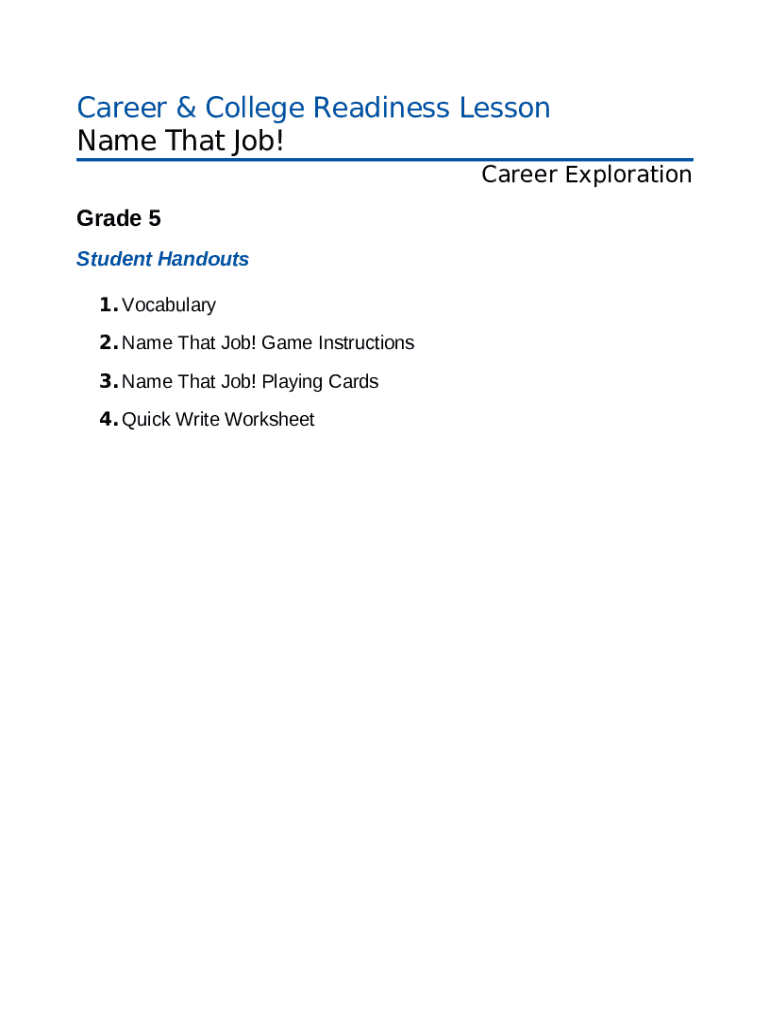 Career & College Readiness Lesson
Name That Job!

Career Exploration

Grade 5

Student Handouts

1. Vocabulary
2. Name That Job! Game Instructions
3. Name That Job! Playing Cards
4. Quick Write Worksheet